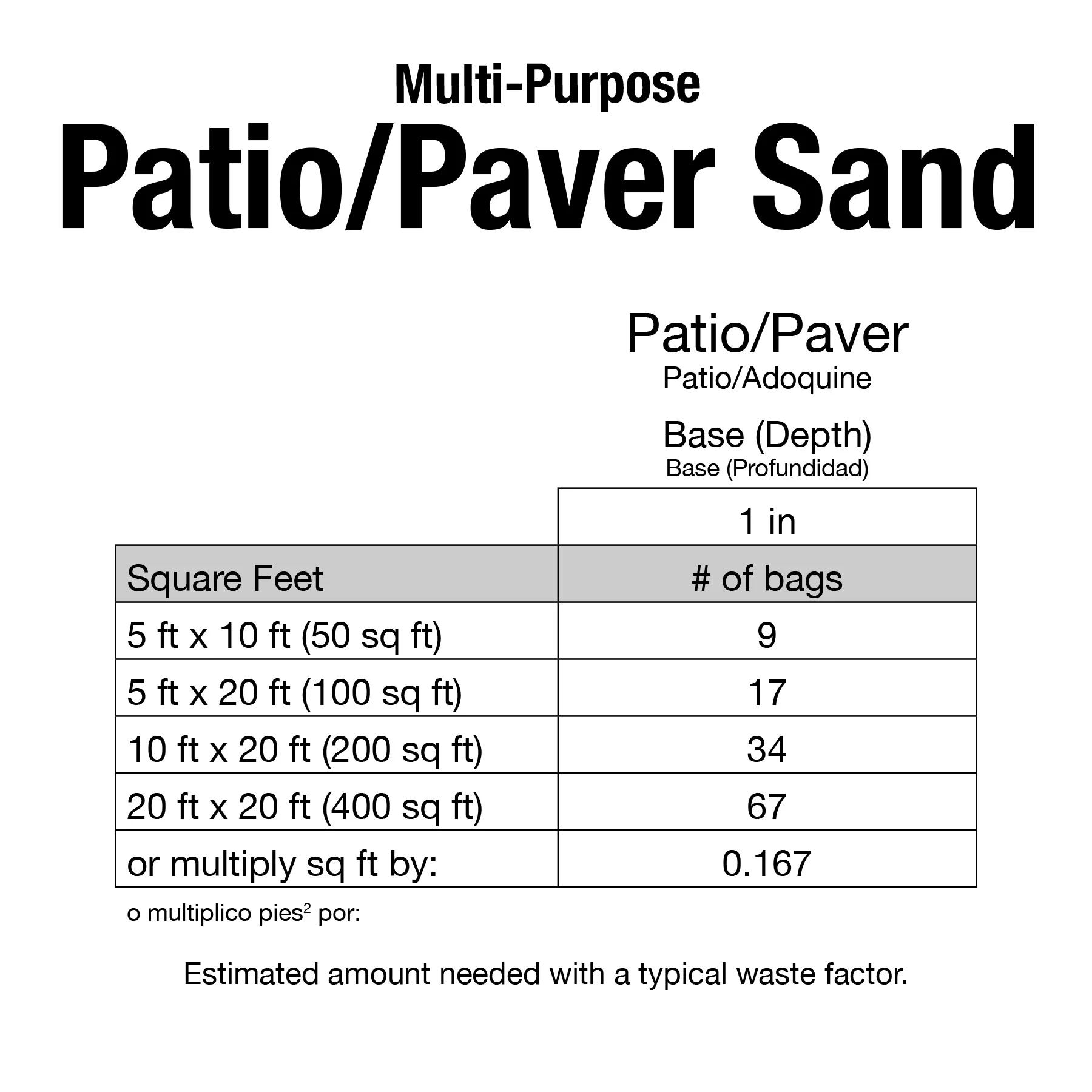 Multi-Purpose
Patio/Paver Sand

Patio/Paver
Patio/Adoquine

Base (Depth)
Base (Profundidad)

| | 1 in |
|---|---|
| Square Feet | # of bags |
| 5 ft x 10 ft (50 sq ft) | 9 |
| 5 ft x 20 ft (100 sq ft) | 17 |
| 10 ft x 20 ft (200 sq ft) | 34 |
| 20 ft x 20 ft (400 sq ft) | 67 |
| or multiply sq ft by: | 0.167 |

o multiplico pies$^2$ por:

Estimated amount needed with a typical waste factor.